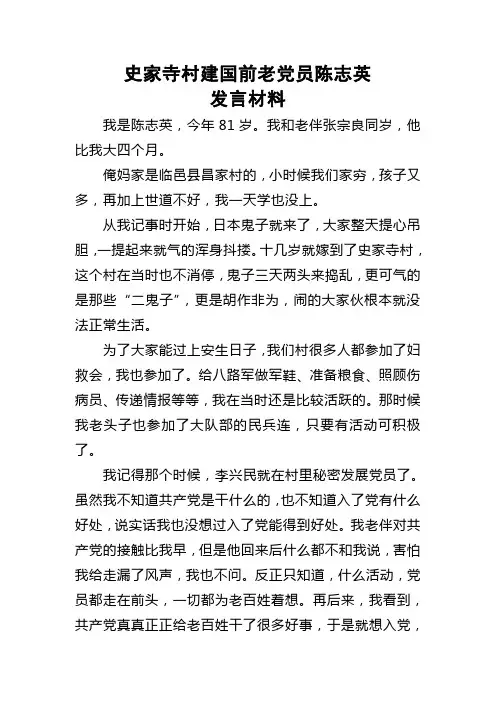 史家寺村建国前老党员陈志英
发言材料

我是陈志英，今年 81 岁。我和老伴张宗良同岁，他比我大四个月。

俺妈家是临邑县昌家村的，小时候我们家穷，孩子又多，再加上世道不好，我一天学也没上。

从我记事时开始，日本鬼子就来了，大家整天提心吊胆，一提起来就气的浑身抖搂。十几岁就嫁到了史家寺村，这个村在当时也不消停，鬼子三天两头来捣乱，更可气的是那些“二鬼子”，更是胡作非为，闹的大家伙根本就没法正常生活。

为了大家能过上安生日子，我们村很多人都参加了妇救会，我也参加了。给八路军做军鞋、准备粮食、照顾伤病员、传递情报等等，我在当时还是比较活跃的。那时候我老头子也参加了大队部的民兵连，只要有活动可积极了。

我记得那个时候，李兴民就在村里秘密发展党员了。虽然我不知道共产党是干什么的，也不知道入了党有什么好处，说实话我也没想过入了党能得到好处。我老伴对共产党的接触比我早，但是他回来后什么都不和我说，害怕我给走漏了风声，我也不问。反正只知道，什么活动，党员都走在前头，一切都为老百姓着想。再后来，我看到，共产党真真正正给老百姓干了很多好事，于是就想入党，